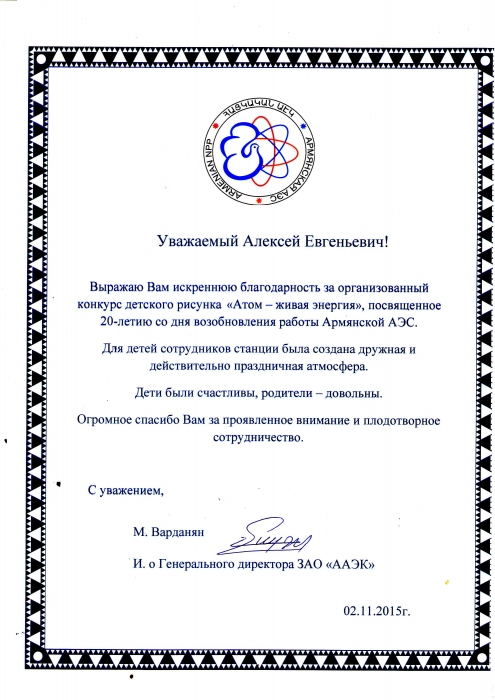 ՀԱՅԿԱԿԱՆ ԱԷԿ
АРМЯНСКАЯ АЭС
ARMENIAN NPP

Уважаемый Алексей Евгеньевич!

Выражаю Вам искреннюю благодарность за организованный конкурс детского рисунка «Атом – живая энергия», посвященное 20-летию со дня возобновления работы Армянской АЭС.

Для детей сотрудников станции была создана дружная и действительно праздничная атмосфера.

Дети были счастливы, родители – довольны.

Огромное спасибо Вам за проявленное внимание и плодотворное сотрудничество.

С уважением,

М. Варданян

И. о Генерального директора ЗАО «ААЭК»

02.11.2015г.